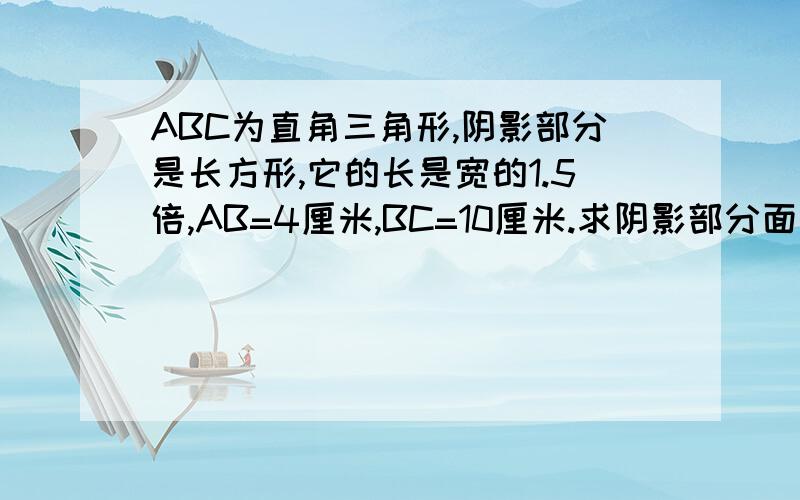 ABC为直角三角形,阴影部分是长方形,它的长是宽的1.5倍,AB=4厘米,BC=10厘米.求阴影部分面